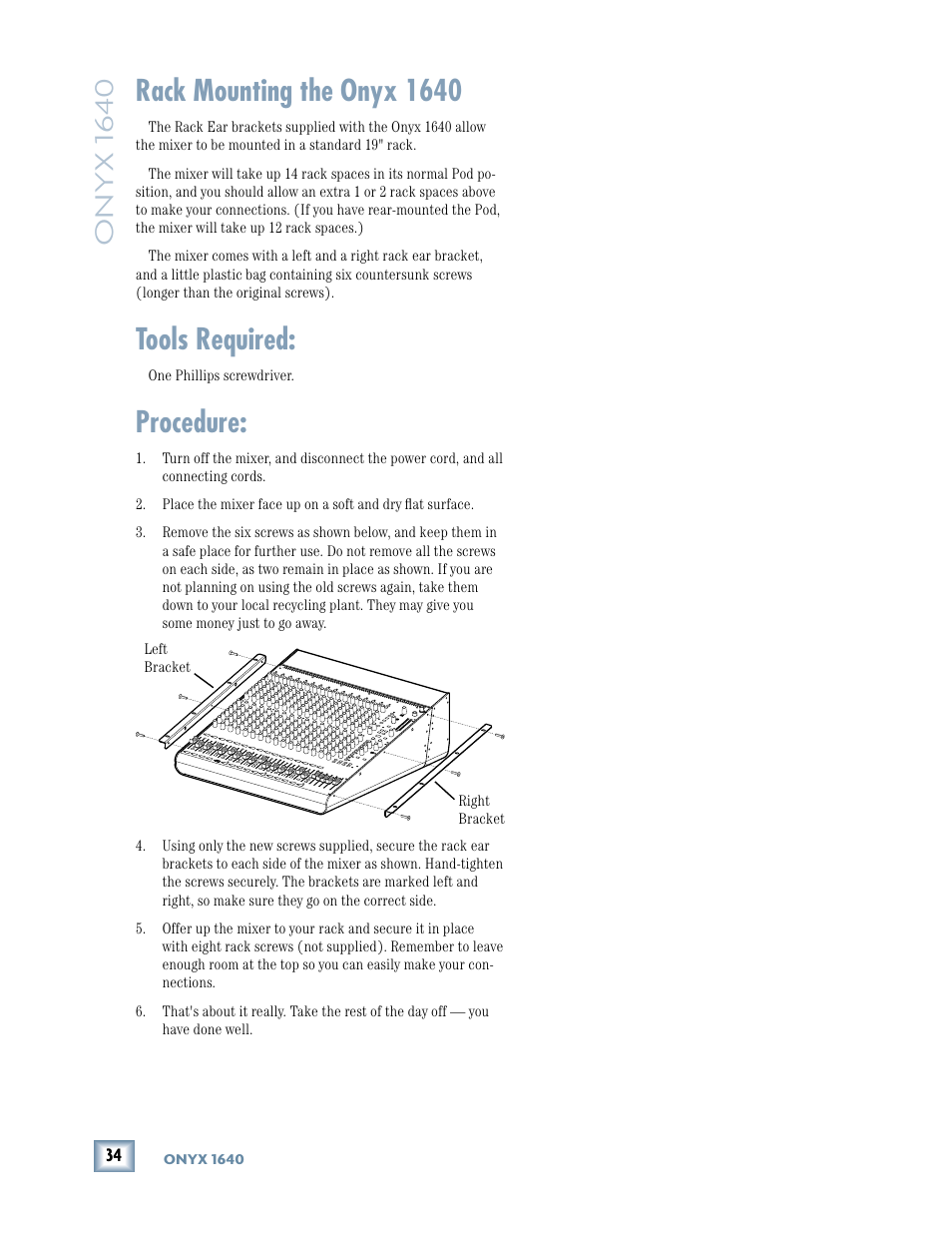 ONYX 1640

Rack Mounting the Onyx 1640

The Rack Ear brackets supplied with the Onyx 1640 allow the mixer to be mounted in a standard 19" rack.

The mixer will take up 14 rack spaces in its normal Pod position, and you should allow an extra 1 or 2 rack spaces above to make your connections. (If you have rear-mounted the Pod, the mixer will take up 12 rack spaces.)

The mixer comes with a left and a right rack ear bracket, and a little plastic bag containing six countersunk screws (longer than the original screws).

Tools Required:

One Phillips screwdriver.

Procedure:

1. Turn off the mixer, and disconnect the power cord, and all connecting cords.

2. Place the mixer face up on a soft and dry flat surface.

3. Remove the six screws as shown below, and keep them in a safe place for further use. Do not remove all the screws on each side, as two remain in place as shown. If you are not planning on using the old screws again, take them down to your local recycling plant. They may give you some money just to go away.

Left Bracket

Right Bracket

4. Using only the new screws supplied, secure the rack ear brackets to each side of the mixer as shown. Hand-tighten the screws securely. The brackets are marked left and right, so make sure they go on the correct side.

5. Offer up the mixer to your rack and secure it in place with eight rack screws (not supplied). Remember to leave enough room at the top so you can easily make your connections.

6. That's about it really. Take the rest of the day off — you have done well.

34

ONYX 1640